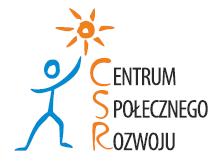 CENTRUM
SPOŁECZNEGO
ROZWOJU